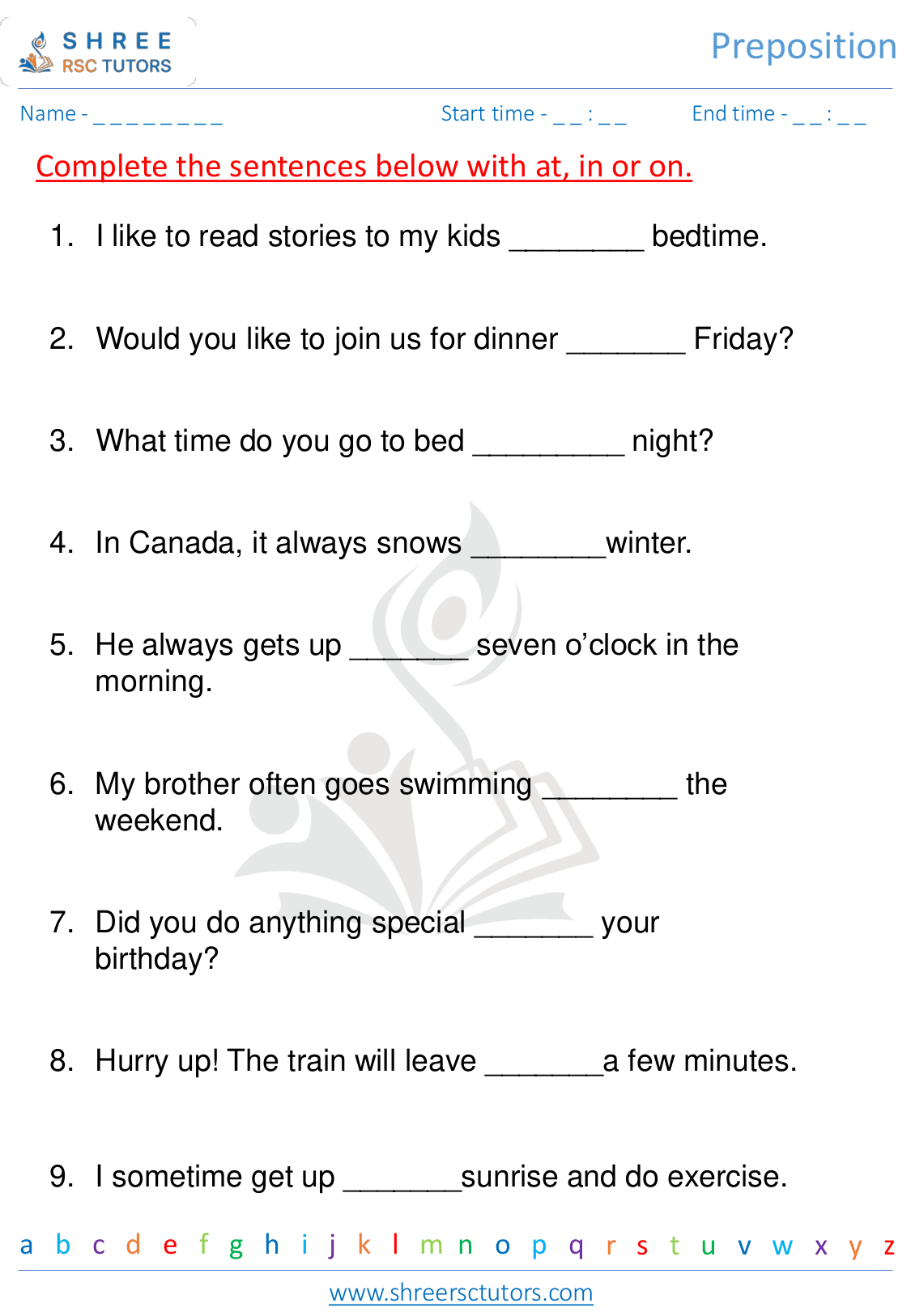 SHREE
RSC TUTORS

Preposition

Name - _ _ _ _ _ _ _ _ _

Start time - _ _ : _ _

End time - _ _ : _ _

Complete the sentences below with at, in or on.

1. I like to read stories to my kids ________ bedtime.

2. Would you like to join us for dinner _______ Friday?

3. What time do you go to bed _________ night?

4. In Canada, it always snows ________winter.

5. He always gets up _______ seven o'clock in the morning.

6. My brother often goes swimming ________ the weekend.

7. Did you do anything special _______ your birthday?

8. Hurry up! The train will leave _______a few minutes.

9. I sometime get up _______sunrise and do exercise.

a b c d e f g h i j k l m n o p q r s t u v w x y z

www.shreersctutors.com